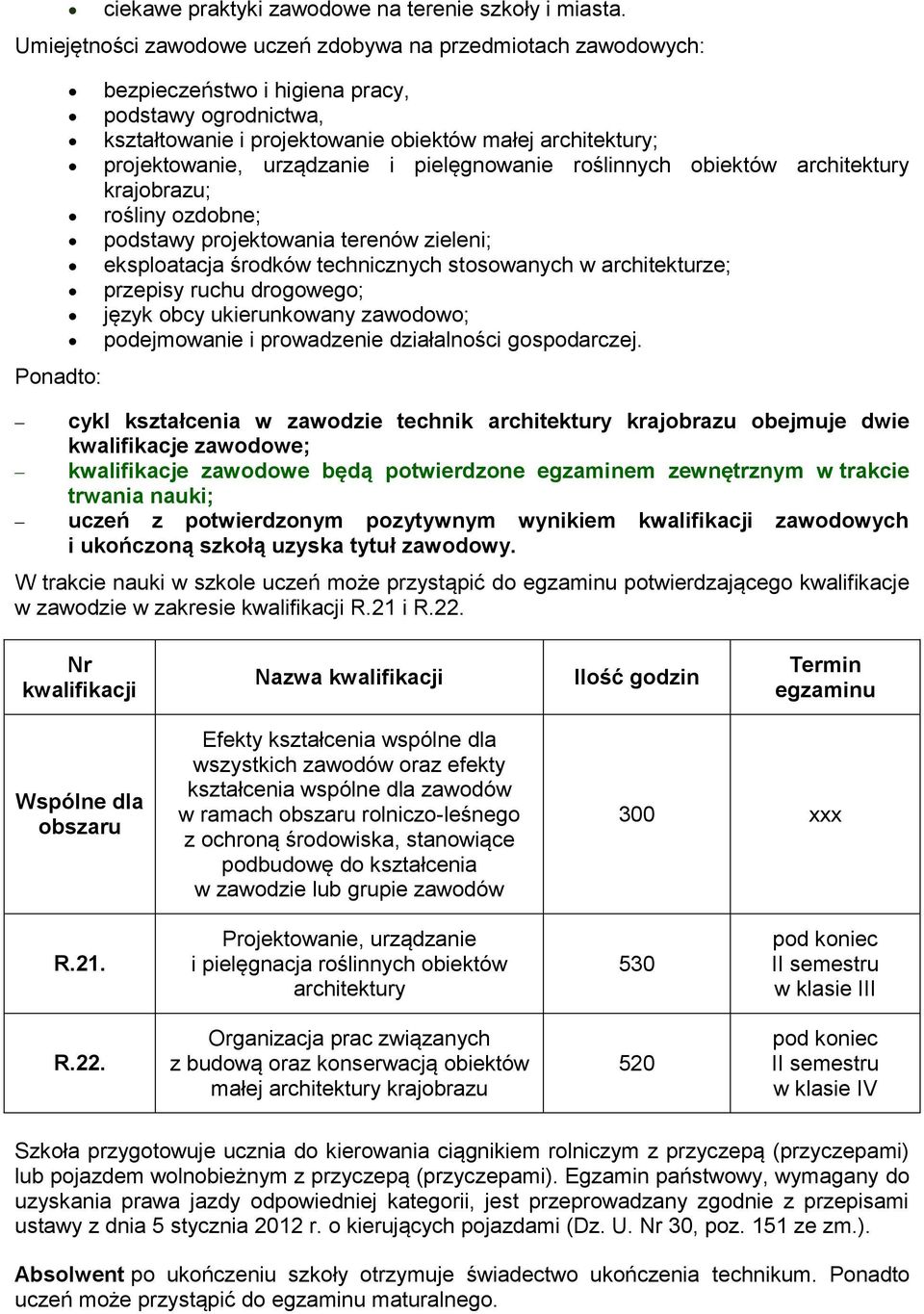 • ciekawe praktyki zawodowe na terenie szkoły i miasta.

Umiejętności zawodowe uczeń zdobywa na przedmiotach zawodowych:

• bezpieczeństwo i higiena pracy,
• podstawy ogrodnictwa,
• kształtowanie i projektowanie obiektów małej architektury;
• projektowanie, urządzanie i pielęgnowanie roślinnych obiektów architektury krajobrazu;
• rośliny ozdobne;
• podstawy projektowania terenów zieleni;
• eksploatacja środków technicznych stosowanych w architekturze;
• przepisy ruchu drogowego;
• język obcy ukierunkowany zawodowo;
• podejmowanie i prowadzenie działalności gospodarczej.

Ponadto:

– cykl kształcenia w zawodzie technik architektury krajobrazu obejmuje dwie kwalifikacje zawodowe;
– kwalifikacje zawodowe będą potwierdzone egzaminem zewnętrznym w trakcie trwania nauki;
– uczeń z potwierdzonym pozytywnym wynikiem kwalifikacji zawodowych i ukończoną szkołą uzyska tytuł zawodowy.

W trakcie nauki w szkole uczeń może przystąpić do egzaminu potwierdzającego kwalifikacje w zawodzie w zakresie kwalifikacji R.21 i R.22.

| Nr kwalifikacji | Nazwa kwalifikacji | Ilość godzin | Termin egzaminu |
|---|---|---|---|
| Wspólne dla obszaru | Efekty kształcenia wspólne dla wszystkich zawodów oraz efekty kształcenia wspólne dla zawodów w ramach obszaru rolniczo-leśnego z ochroną środowiska, stanowiące podbudowę do kształcenia w zawodzie lub grupie zawodów | 300 | xxx |
| R.21. | Projektowanie, urządzanie i pielęgnacja roślinnych obiektów architektury | 530 | pod koniec II semestru w klasie III |
| R.22. | Organizacja prac związanych z budową oraz konserwacją obiektów małej architektury krajobrazu | 520 | pod koniec II semestru w klasie IV |

Szkoła przygotowuje ucznia do kierowania ciągnikiem rolniczym z przyczepą (przyczepami) lub pojazdem wolnobieżnym z przyczepą (przyczepami). Egzamin państwowy, wymagany do uzyskania prawa jazdy odpowiedniej kategorii, jest przeprowadzany zgodnie z przepisami ustawy z dnia 5 stycznia 2012 r. o kierujących pojazdami (Dz. U. Nr 30, poz. 151 ze zm.).

Absolwent po ukończeniu szkoły otrzymuje świadectwo ukończenia technikum. Ponadto uczeń może przystąpić do egzaminu maturalnego.